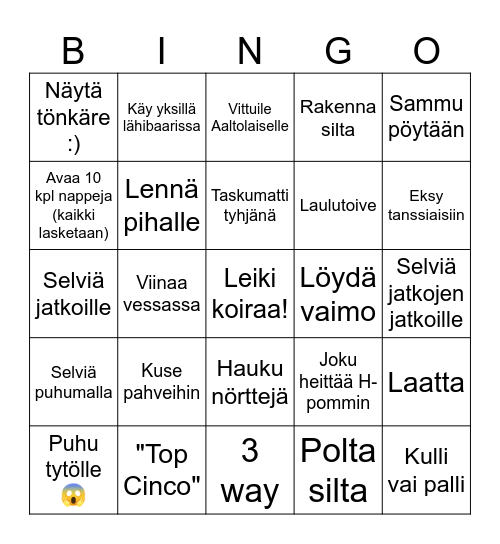 | B | I | N | G | O |
|---|---|---|---|---|
| Näytä tönkäre :) | Käy yksillä lähibaarissa | Vittuile Aaltolaiselle | Rakenna silta | Sammu pöytään |
| Avaa 10 kpl nappeja (kaikki lasketaan) | Lennä pihalle | Taskumatti tyhjänä | Laulutoive | Eksy tanssiaisiin |
| Selviä jatkoille | Viinaa vessassa | Leiki koiraa! | Löydä vaimo | Selviä jatkojen jatkoille |
| Selviä puhumalla | Kuse pahveihin | Hauku nörttejä | Joku heittää H-pommin | Laatta |
| Puhu tytölle 😱 | "Top Cinco" | 3 way | Polta silta | Kulli vai palli |